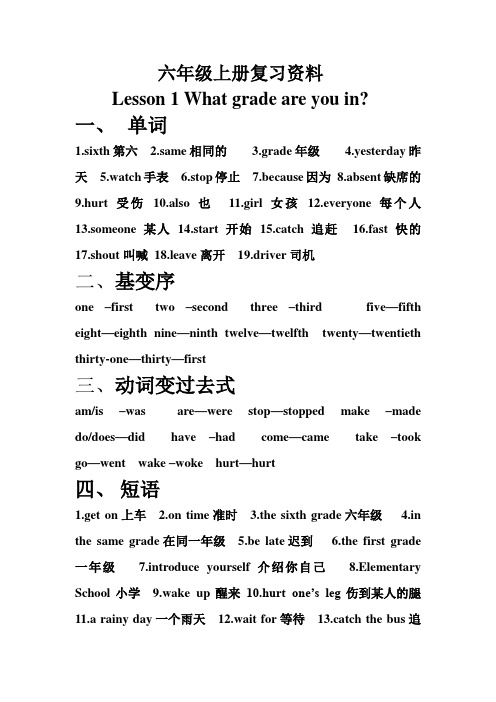 六年级上册复习资料
Lesson 1 What grade are you in?

一、 单词

1.sixth 第六 2.same 相同的 3.grade 年级 4.yesterday 昨天 5.watch 手表 6.stop 停止 7.because 因为 8.absent 缺席的 9.hurt 受伤 10.also 也 11.girl 女孩 12.everyone 每个人 13.someone 某人 14.start 开始 15.catch 追赶 16.fast 快的 17.shout 叫喊 18.leave 离开 19.driver 司机

二、基变序

one –first two –second three –third five—fifth eight—eighth nine—ninth twelve—twelfth twenty—twentieth thirty-one—thirty—first

三、动词变过去式

am/is –was are—were stop—stopped make –made do/does—did have –had come—came take –took go—went wake –woke hurt—hurt

四、 短语

1.get on 上车 2.on time 准时 3.the sixth grade 六年级 4.in the same grade 在同一年级 5.be late 迟到 6.the first grade 一年级 7.introduce yourself 介绍你自己 8.Elementary School 小学 9.wake up 醒来 10.hurt one's leg 伤到某人的腿 11.a rainy day 一个雨天 12.wait for 等待 13.catch the bus 追